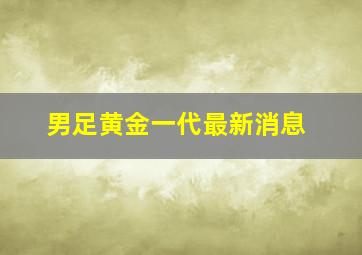 男足黄金一代最新消息